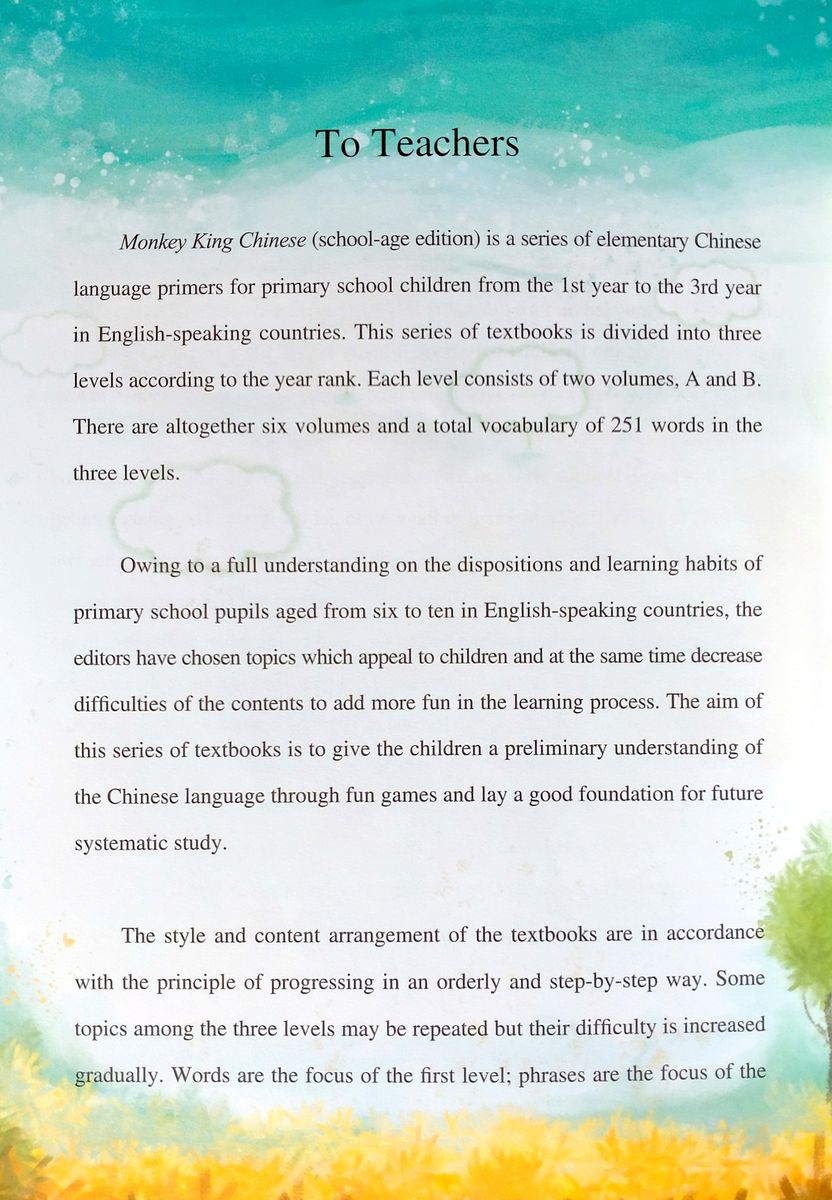 To Teachers

Monkey King Chinese (school-age edition) is a series of elementary Chinese language primers for primary school children from the 1st year to the 3rd year in English-speaking countries. This series of textbooks is divided into three levels according to the year rank. Each level consists of two volumes, A and B. There are altogether six volumes and a total vocabulary of 251 words in the three levels.

Owing to a full understanding on the dispositions and learning habits of primary school pupils aged from six to ten in English-speaking countries, the editors have chosen topics which appeal to children and at the same time decrease difficulties of the contents to add more fun in the learning process. The aim of this series of textbooks is to give the children a preliminary understanding of the Chinese language through fun games and lay a good foundation for future systematic study.

The style and content arrangement of the textbooks are in accordance with the principle of progressing in an orderly and step-by-step way. Some topics among the three levels may be repeated but their difficulty is increased gradually. Words are the focus of the first level; phrases are the focus of the